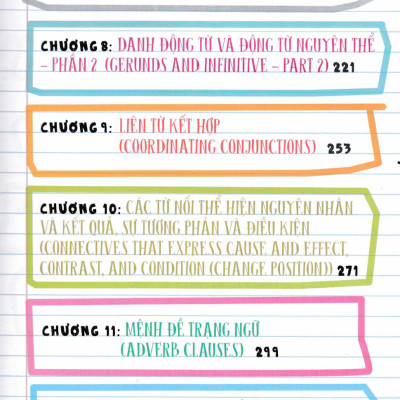 CHƯƠNG 8: DANH ĐỘNG TỪ VÀ ĐỘNG TỪ NGUYÊN THỂ – PHẦN 2 (GERUNDS AND INFINITIVE – PART 2) 221

CHƯƠNG 9: LIÊN TỪ KẾT HỢP (COORDINATING CONJUNCTIONS) 253

CHƯƠNG 10: CÁC TỪ NỐI THỂ HIỆN NGUYÊN NHÂN VÀ KẾT QUẢ, SỰ TƯƠNG PHẢN VÀ ĐIỀU KIỆN (CONNECTIVES THAT EXPRESS CAUSE AND EFFECT, CONTRAST, AND CONDITION (CHANGE POSITION)) 271

CHƯƠNG 11: MỆNH ĐỀ TRẠNG NGỮ (ADVERB CLAUSES) 299